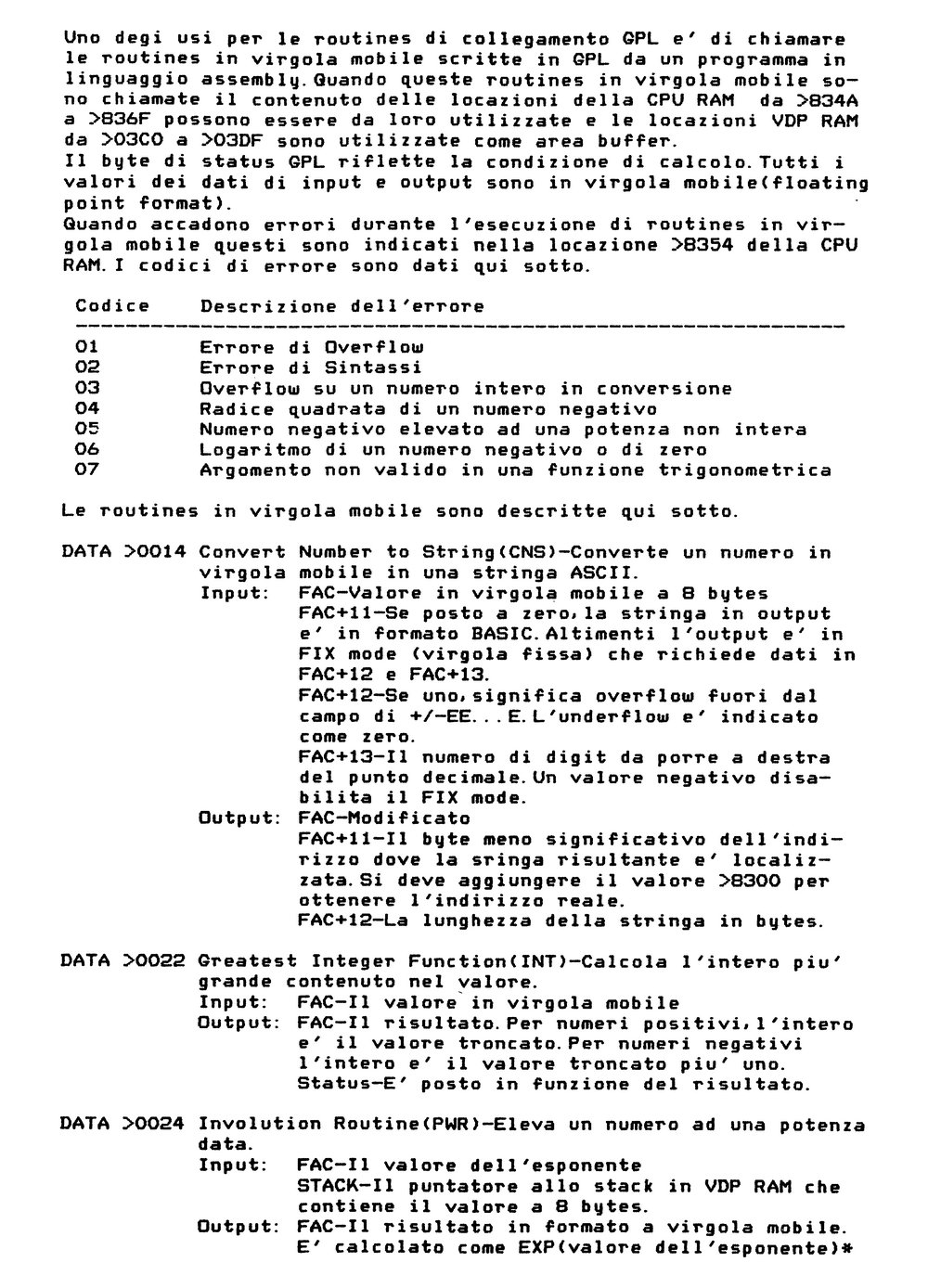 Uno degi usi per le routines di collegamento GPL e' di chiamare le routines in virgola mobile scritte in GPL da un programma in linguaggio assembly. Quando queste routines in virgola mobile sono chiamate il contenuto delle locazioni della CPU RAM da >834A a >836F possono essere da loro utilizzate e le locazioni VDP RAM da >03C0 a >03DF sono utilizzate come area buffer.
Il byte di status GPL riflette la condizione di calcolo. Tutti i valori dei dati di input e output sono in virgola mobile(floating point format).
Quando accadono errori durante l'esecuzione di routines in virgola mobile questi sono indicati nella locazione >8354 della CPU RAM. I codici di errore sono dati qui sotto.

| Codice | Descrizione dell'errore |
|---|---|
| 01 | Errore di Overflow |
| 02 | Errore di Sintassi |
| 03 | Overflow su un numero intero in conversione |
| 04 | Radice quadrata di un numero negativo |
| 05 | Numero negativo elevato ad una potenza non intera |
| 06 | Logaritmo di un numero negativo o di zero |
| 07 | Argomento non valido in una funzione trigonometrica |

Le routines in virgola mobile sono descritte qui sotto.

DATA >0014 Convert Number to String(CNS)-Converte un numero in virgola mobile in una stringa ASCII.
Input: FAC-Valore in virgola mobile a 8 bytes
FAC+11-Se posto a zero, la stringa in output e' in formato BASIC. Altimenti l'output e' in FIX mode (virgola fissa) che richiede dati in FAC+12 e FAC+13.
FAC+12-Se uno, significa overflow fuori dal campo di +/-EE...E. L'underflow e' indicato come zero.
FAC+13-Il numero di digit da porre a destra del punto decimale. Un valore negativo disabilita il FIX mode.
Output: FAC-Modificato
FAC+11-Il byte meno significativo dell'indirizzo dove la sringa risultante e' localizzata. Si deve aggiungere il valore >8300 per ottenere l'indirizzo reale.
FAC+12-La lunghezza della stringa in bytes.

DATA >0022 Greatest Integer Function(INT)-Calcola l'intero piu' grande contenuto nel valore.
Input: FAC-Il valore in virgola mobile
Output: FAC-Il risultato. Per numeri positivi, l'intero e' il valore troncato. Per numeri negativi l'intero e' il valore troncato piu' uno.
Status-E' posto in funzione del risultato.

DATA >0024 Involution Routine(PWR)-Eleva un numero ad una potenza data.
Input: FAC-Il valore dell'esponente
STACK-Il puntatore allo stack in VDP RAM che contiene il valore a 8 bytes.
Output: FAC-Il risultato in formato a virgola mobile.
E' calcolato come EXP(valore dell'esponente)*